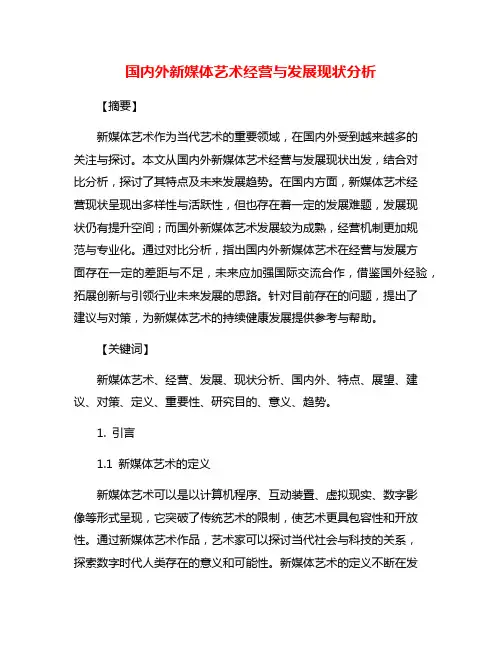 国内外新媒体艺术经营与发展现状分析

【摘要】

新媒体艺术作为当代艺术的重要领域，在国内外受到越来越多的关注与探讨。本文从国内外新媒体艺术经营与发展现状出发，结合对比分析，探讨了其特点及未来发展趋势。在国内方面，新媒体艺术经营现状呈现出多样性与活跃性，但也存在着一定的发展难题，发展现状仍有提升空间；而国外新媒体艺术发展较为成熟，经营机制更加规范与专业化。通过对比分析，指出国内外新媒体艺术在经营与发展方面存在一定的差距与不足，未来应加强国际交流合作，借鉴国外经验，拓展创新与引领行业未来发展的思路。针对目前存在的问题，提出了建议与对策，为新媒体艺术的持续健康发展提供参考与帮助。

【关键词】

新媒体艺术、经营、发展、现状分析、国内外、特点、展望、建议、对策、定义、重要性、研究目的、意义、趋势。

1. 引言

1.1 新媒体艺术的定义

新媒体艺术可以是以计算机程序、互动装置、虚拟现实、数字影像等形式呈现，它突破了传统艺术的限制，使艺术更具包容性和开放性。通过新媒体艺术作品，艺术家可以探讨当代社会与科技的关系，探索数字时代人类存在的意义和可能性。新媒体艺术的定义不断在发